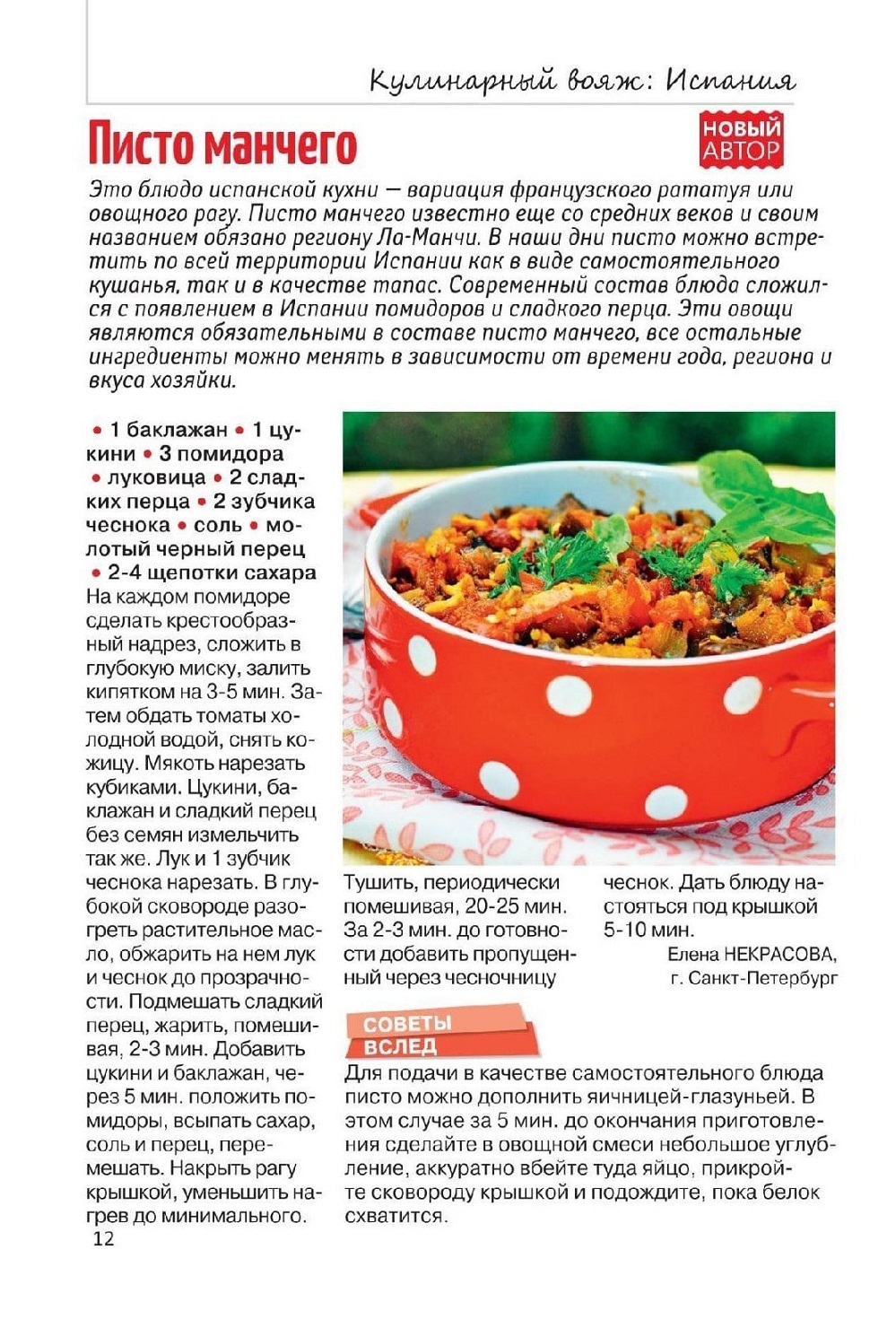 Кулинарный вояж: Испания

Писто манчего

НОВЫЙ АВТОР

Это блюдо испанской кухни — вариация французского рататуя или овощного рагу. Писто манчего известно еще со средних веков и своим названием обязано региону Ла-Манчи. В наши дни писто можно встретить по всей территории Испании как в виде самостоятельного кушанья, так и в качестве тапас. Современный состав блюда сложился с появлением в Испании помидоров и сладкого перца. Эти овощи являются обязательными в составе писто манчего, все остальные ингредиенты можно менять в зависимости от времени года, региона и вкуса хозяйки.

• 1 баклажан • 1 цукини • 3 помидора • луковица • 2 сладких перца • 2 зубчика чеснока • соль • молотый черный перец • 2-4 щепотки сахара

На каждом помидоре сделать крестообразный надрез, сложить в глубокую миску, залить кипятком на 3-5 мин. Затем обдать томаты холодной водой, снять кожицу. Мякоть нарезать кубиками. Цукини, баклажан и сладкий перец без семян измельчить так же. Лук и 1 зубчик чеснока нарезать. В глубокой сковороде разогреть растительное масло, обжарить на нем лук и чеснок до прозрачности. Подмешать сладкий перец, жарить, помешивая, 2-3 мин. Добавить цукини и баклажан, через 5 мин. положить помидоры, всыпать сахар, соль и перец, перемешать. Накрыть рагу крышкой, уменьшить нагрев до минимального. Тушить, периодически помешивая, 20-25 мин. За 2-3 мин. до готовности добавить пропущенный через чесночницу чеснок. Дать блюду настояться под крышкой 5-10 мин.

Елена НЕКРАСОВА, г. Санкт-Петербург

СОВЕТЫ ВСЛЕД

Для подачи в качестве самостоятельного блюда писто можно дополнить яичницей-глазуньей. В этом случае за 5 мин. до окончания приготовления сделайте в овощной смеси небольшое углубление, аккуратно вбейте туда яйцо, прикройте сковороду крышкой и подождите, пока белок схватится.

12